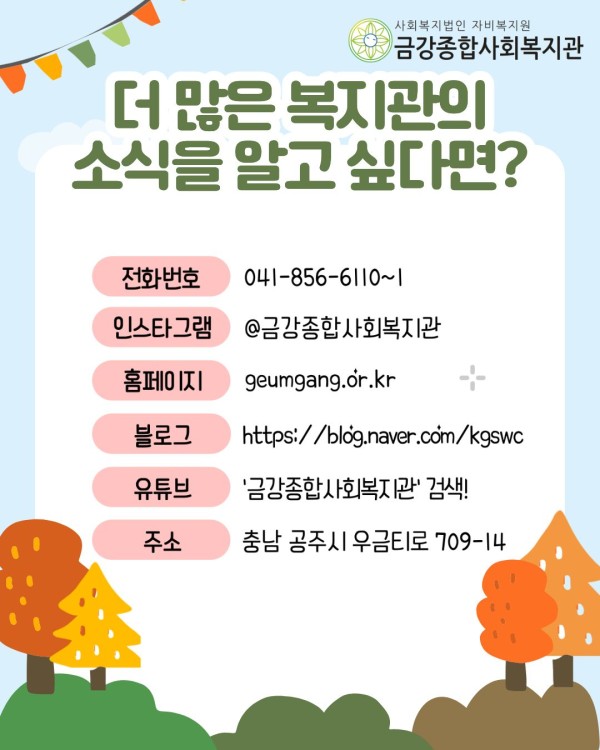 사회복지법인 자비복지원
금강종합사회복지관

더 많은 복지관의 소식을 알고 싶다면?

전화번호 041-856-6110~1

인스타그램 @금강종합사회복지관

홈페이지 geumgang.or.kr

블로그 https://blog.naver.com/kgswc

유튜브 '금강종합사회복지관' 검색!

주소 충남 공주시 우금티로 709-14